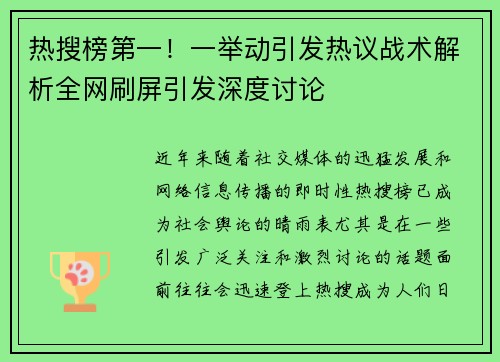 热搜榜第一！一举动引发热议战术解析全网刷屏引发深度讨论

近年来随着社交媒体的迅猛发展和网络信息传播的即时性热搜榜已成为社会舆论的晴雨表尤其是在一些引发广泛关注和激烈讨论的话题面前往往会迅速登上热搜成为人们日